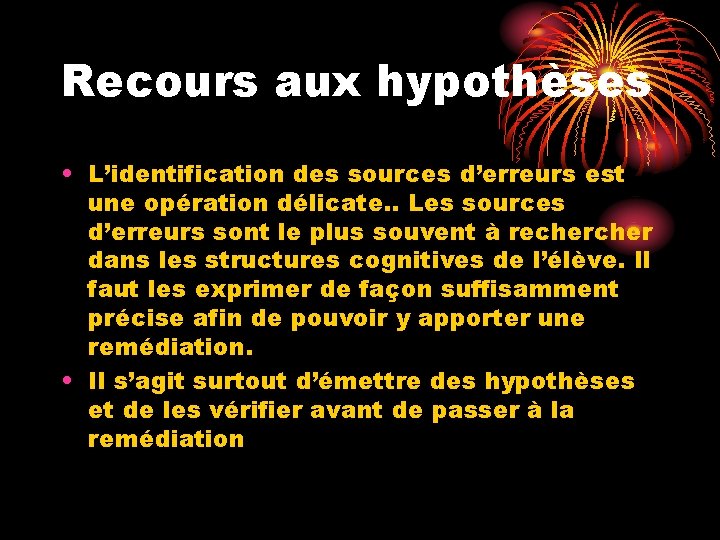 Recours aux hypothèses

• L'identification des sources d'erreurs est une opération délicate.. Les sources d'erreurs sont le plus souvent à rechercher dans les structures cognitives de l'élève. Il faut les exprimer de façon suffisamment précise afin de pouvoir y apporter une remédiation.
• Il s'agit surtout d'émettre des hypothèses et de les vérifier avant de passer à la remédiation